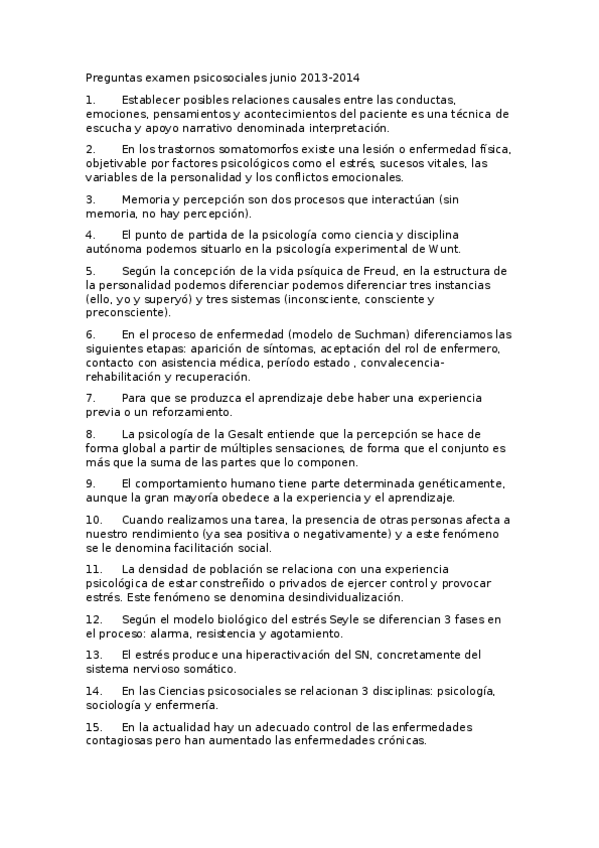 Preguntas examen psicosociales junio 2013-2014

1. Establecer posibles relaciones causales entre las conductas, emociones, pensamientos y acontecimientos del paciente es una técnica de escucha y apoyo narrativo denominada interpretación.

2. En los trastornos somatomorfos existe una lesión o enfermedad física, objetivable por factores psicológicos como el estrés, sucesos vitales, las variables de la personalidad y los conflictos emocionales.

3. Memoria y percepción son dos procesos que interactúan (sin memoria, no hay percepción).

4. El punto de partida de la psicología como ciencia y disciplina autónoma podemos situarlo en la psicología experimental de Wunt.

5. Según la concepción de la vida psíquica de Freud, en la estructura de la personalidad podemos diferenciar podemos diferenciar tres instancias (ello, yo y superyó) y tres sistemas (inconsciente, consciente y preconsciente).

6. En el proceso de enfermedad (modelo de Suchman) diferenciamos las siguientes etapas: aparición de síntomas, aceptación del rol de enfermero, contacto con asistencia médica, período estado , convalecencia-rehabilitación y recuperación.

7. Para que se produzca el aprendizaje debe haber una experiencia previa o un reforzamiento.

8. La psicología de la Gesalt entiende que la percepción se hace de forma global a partir de múltiples sensaciones, de forma que el conjunto es más que la suma de las partes que lo componen.

9. El comportamiento humano tiene parte determinada genéticamente, aunque la gran mayoría obedece a la experiencia y el aprendizaje.

10. Cuando realizamos una tarea, la presencia de otras personas afecta a nuestro rendimiento (ya sea positiva o negativamente) y a este fenómeno se le denomina facilitación social.

11. La densidad de población se relaciona con una experiencia psicológica de estar constreñido o privados de ejercer control y provocar estrés. Este fenómeno se denomina desindividualización.

12. Según el modelo biológico del estrés Seyle se diferencian 3 fases en el proceso: alarma, resistencia y agotamiento.

13. El estrés produce una hiperactivación del SN, concretamente del sistema nervioso somático.

14. En las Ciencias psicosociales se relacionan 3 disciplinas: psicología, sociología y enfermería.

15. En la actualidad hay un adecuado control de las enfermedades contagiosas pero han aumentado las enfermedades crónicas.